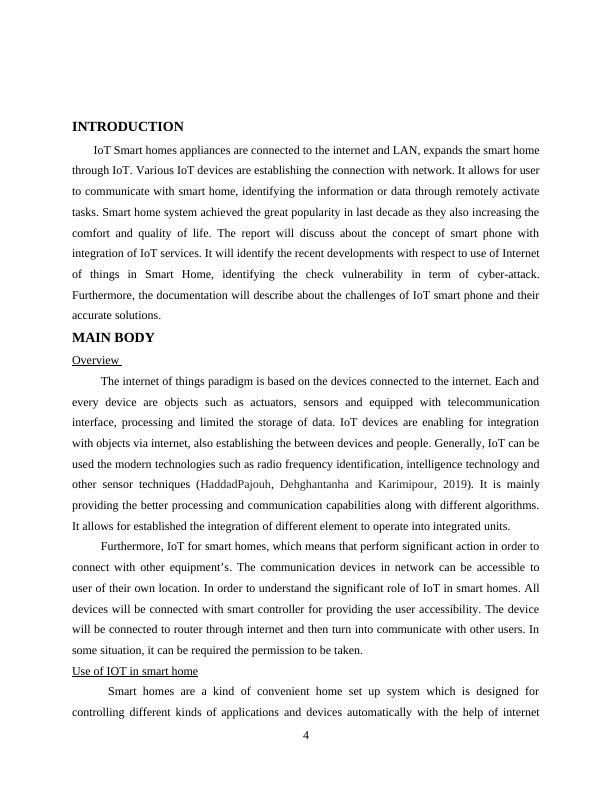 INTRODUCTION

IoT Smart homes appliances are connected to the internet and LAN, expands the smart home through IoT. Various IoT devices are establishing the connection with network. It allows for user to communicate with smart home, identifying the information or data through remotely activate tasks. Smart home system achieved the great popularity in last decade as they also increasing the comfort and quality of life. The report will discuss about the concept of smart phone with integration of IoT services. It will identify the recent developments with respect to use of Internet of things in Smart Home, identifying the check vulnerability in term of cyber-attack. Furthermore, the documentation will describe about the challenges of IoT smart phone and their accurate solutions.

MAIN BODY

Overview

The internet of things paradigm is based on the devices connected to the internet. Each and every device are objects such as actuators, sensors and equipped with telecommunication interface, processing and limited the storage of data. IoT devices are enabling for integration with objects via internet, also establishing the between devices and people. Generally, IoT can be used the modern technologies such as radio frequency identification, intelligence technology and other sensor techniques (HaddadPajouh, Dehghantanha and Karimipour, 2019). It is mainly providing the better processing and communication capabilities along with different algorithms. It allows for established the integration of different element to operate into integrated units.

Furthermore, IoT for smart homes, which means that perform significant action in order to connect with other equipment's. The communication devices in network can be accessible to user of their own location. In order to understand the significant role of IoT in smart homes. All devices will be connected with smart controller for providing the user accessibility. The device will be connected to router through internet and then turn into communicate with other users. In some situation, it can be required the permission to be taken.

Use of IOT in smart home

Smart homes are a kind of convenient home set up system which is designed for controlling different kinds of applications and devices automatically with the help of internet

4